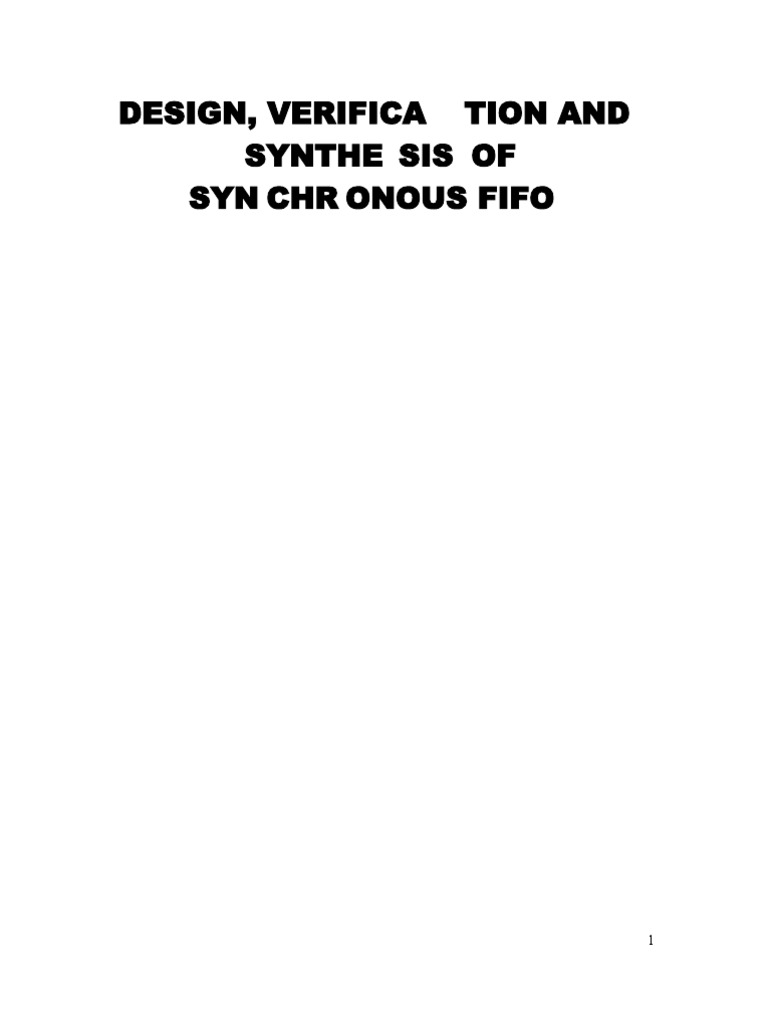 DESIGN, VERIFICA TION AND SYNTHE SIS OF SYN CHR ONOUS FIFO

1